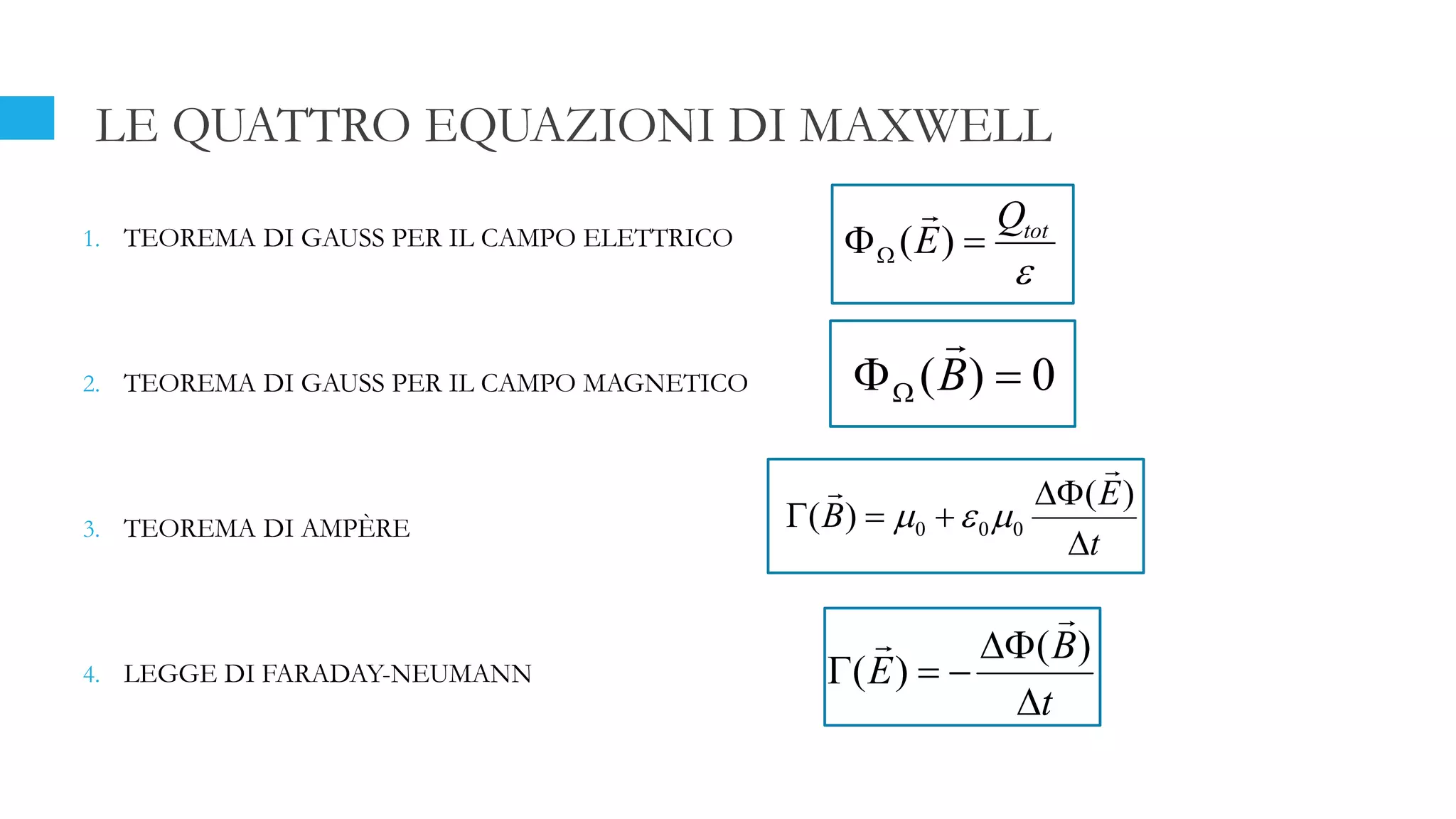 LE QUATTRO EQUAZIONI DI MAXWELL

1. TEOREMA DI GAUSS PER IL CAMPO ELETTRICO

$\Phi_{\Omega}(\vec{E}) = \frac{Q_{tot}}{\varepsilon}$

2. TEOREMA DI GAUSS PER IL CAMPO MAGNETICO

$\Phi_{\Omega}(\vec{B}) = 0$

3. TEOREMA DI AMPÈRE

$\Gamma(\vec{B}) = \mu_0 + \varepsilon_0 \mu_0 \frac{\Delta\Phi(\vec{E})}{\Delta t}$

4. LEGGE DI FARADAY-NEUMANN

$\Gamma(\vec{E}) = -\frac{\Delta\Phi(\vec{B})}{\Delta t}$